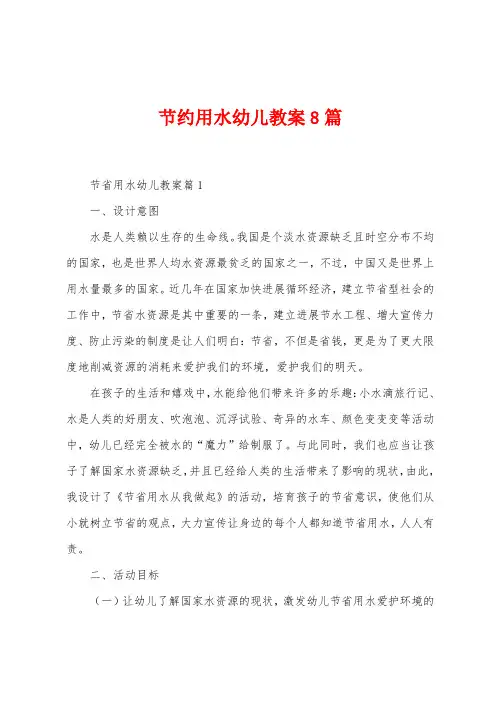 节约用水幼儿教案8篇

节省用水幼儿教案篇1

一、设计意图

水是人类赖以生存的生命线。我国是个淡水资源缺乏且时空分布不均的国家，也是世界人均水资源最贫乏的国家之一，不过，中国又是世界上用水量最多的国家。近几年在国家加快进展循环经济，建立节省型社会的工作中，节省水资源是其中重要的一条，建立进展节水工程、增大宣传力度、防止污染的制度是让人们明白：节省，不但是省钱，更是为了更大限度地削减资源的消耗来爱护我们的环境，爱护我们的明天。

在孩子的生活和嬉戏中，水能给他们带来许多的乐趣：小水滴旅行记、水是人类的好朋友、吹泡泡、沉浮试验、奇异的水车、颜色变变变等活动中，幼儿已经完全被水的“魔力”给制服了。与此同时，我们也应当让孩子了解国家水资源缺乏，并且已经给人类的生活带来了影响的现状，由此，我设计了《节省用水从我做起》的活动，培育孩子的节省意识，使他们从小就树立节省的观点，大力宣传让身边的每个人都知道节省用水，人人有责。

二、活动目标

（一）让幼儿了解国家水资源的现状，激发幼儿节省用水爱护环境的